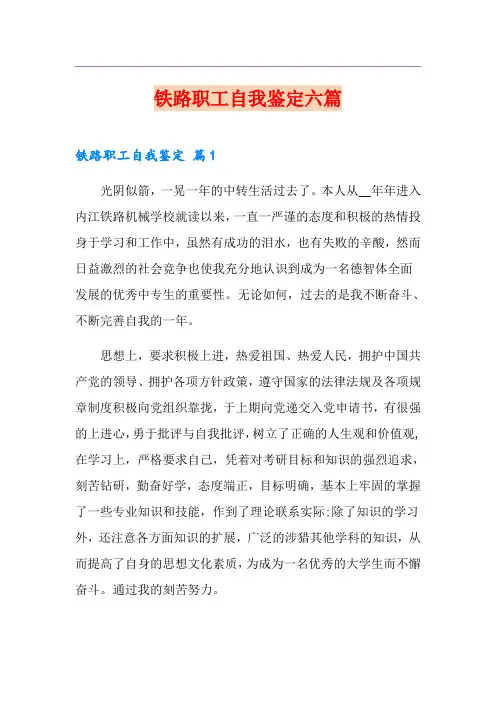 铁路职工自我鉴定六篇

铁路职工自我鉴定 篇1

光阴似箭，一晃一年的中转生活过去了。本人从__年年进入内江铁路机械学校就读以来，一直一严谨的态度和积极的热情投身于学习和工作中，虽然有成功的泪水，也有失败的辛酸，然而日益激烈的社会竞争也使我充分地认识到成为一名德智体全面发展的优秀中专生的重要性。无论如何，过去的是我不断奋斗、不断完善自我的一年。

思想上，要求积极上进，热爱祖国、热爱人民，拥护中国共产党的领导、拥护各项方针政策，遵守国家的法律法规及各项规章制度积极向党组织靠拢，于上期向党递交入党申请书，有很强的上进心，勇于批评与自我批评，树立了正确的人生观和价值观，在学习上，严格要求自己，凭着对考研目标和知识的强烈追求，刻苦钻研，勤奋好学，态度端正，目标明确，基本上牢固的掌握了一些专业知识和技能，作到了理论联系实际;除了知识的学习外，还注意各方面知识的扩展，广泛的涉猎其他学科的知识，从而提高了自身的思想文化素质，为成为一名优秀的大学生而不懈奋斗。通过我的刻苦努力。